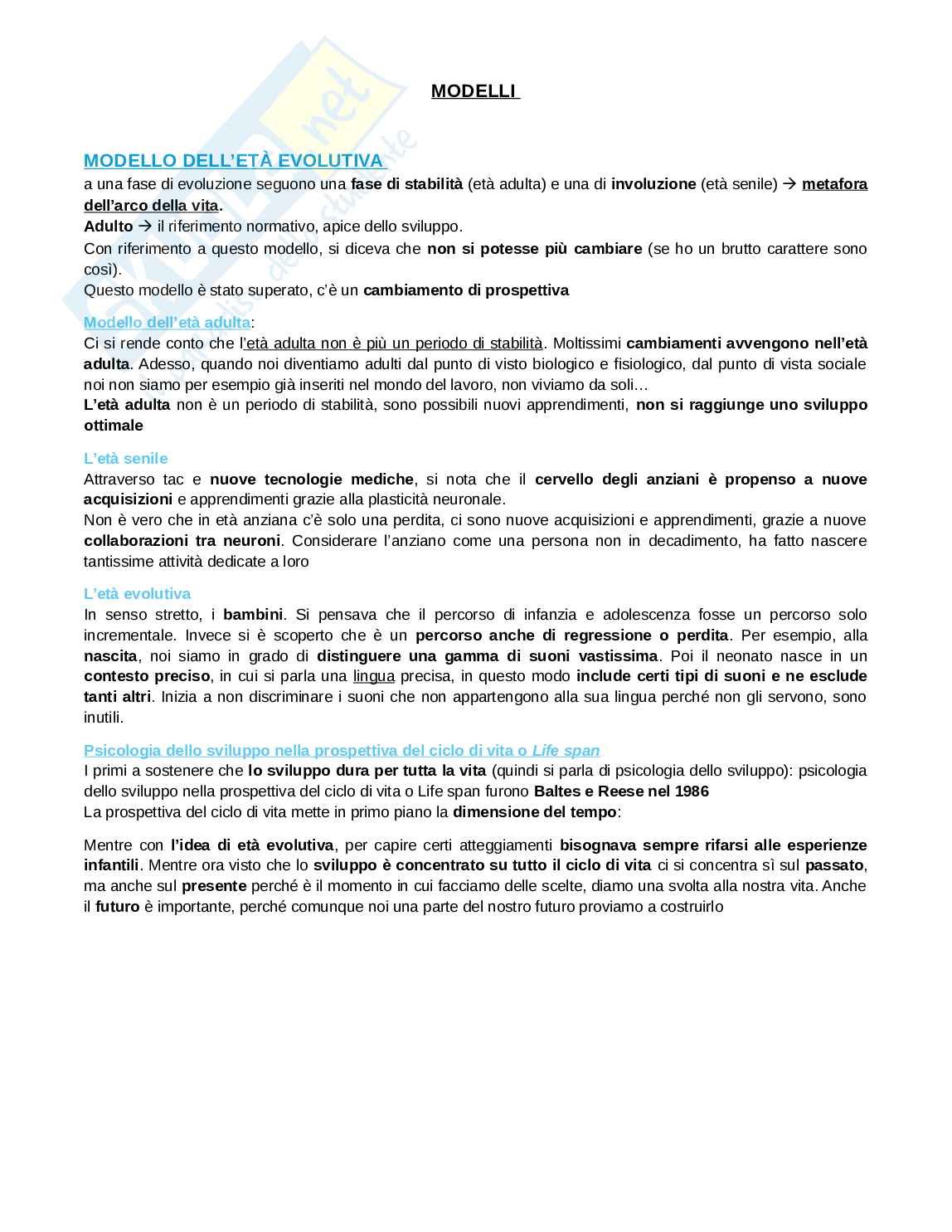 MODELLI

MODELLO DELL'ETÀ EVOLUTIVA
a una fase di evoluzione seguono una fase di stabilità (età adulta) e una di involuzione (età senile) → metafora dell'arco della vita.
Adulto → il riferimento normativo, apice dello sviluppo.
Con riferimento a questo modello, si diceva che non si potesse più cambiare (se ho un brutto carattere sono così).
Questo modello è stato superato, c'è un cambiamento di prospettiva

Modello dell'età adulta:
Ci si rende conto che l'età adulta non è più un periodo di stabilità. Moltissimi cambiamenti avvengono nell'età adulta. Adesso, quando noi diventiamo adulti dal punto di visto biologico e fisiologico, dal punto di vista sociale noi non siamo per esempio già inseriti nel mondo del lavoro, non viviamo da soli…
L'età adulta non è un periodo di stabilità, sono possibili nuovi apprendimenti, non si raggiunge uno sviluppo ottimale

L'età senile
Attraverso tac e nuove tecnologie mediche, si nota che il cervello degli anziani è propenso a nuove acquisizioni e apprendimenti grazie alla plasticità neuronale.
Non è vero che in età anziana c'è solo una perdita, ci sono nuove acquisizioni e apprendimenti, grazie a nuove collaborazioni tra neuroni. Considerare l'anziano come una persona non in decadimento, ha fatto nascere tantissime attività dedicate a loro

L'età evolutiva
In senso stretto, i bambini. Si pensava che il percorso di infanzia e adolescenza fosse un percorso solo incrementale. Invece si è scoperto che è un percorso anche di regressione o perdita. Per esempio, alla nascita, noi siamo in grado di distinguere una gamma di suoni vastissima. Poi il neonato nasce in un contesto preciso, in cui si parla una lingua precisa, in questo modo include certi tipi di suoni e ne esclude tanti altri. Inizia a non discriminare i suoni che non appartengono alla sua lingua perché non gli servono, sono inutili.

Psicologia dello sviluppo nella prospettiva del ciclo di vita o Life span
I primi a sostenere che lo sviluppo dura per tutta la vita (quindi si parla di psicologia dello sviluppo): psicologia dello sviluppo nella prospettiva del ciclo di vita o Life span furono Baltes e Reese nel 1986
La prospettiva del ciclo di vita mette in primo piano la dimensione del tempo:

Mentre con l'idea di età evolutiva, per capire certi atteggiamenti bisognava sempre rifarsi alle esperienze infantili. Mentre ora visto che lo sviluppo è concentrato su tutto il ciclo di vita ci si concentra sì sul passato, ma anche sul presente perché è il momento in cui facciamo delle scelte, diamo una svolta alla nostra vita. Anche il futuro è importante, perché comunque noi una parte del nostro futuro proviamo a costruirlo